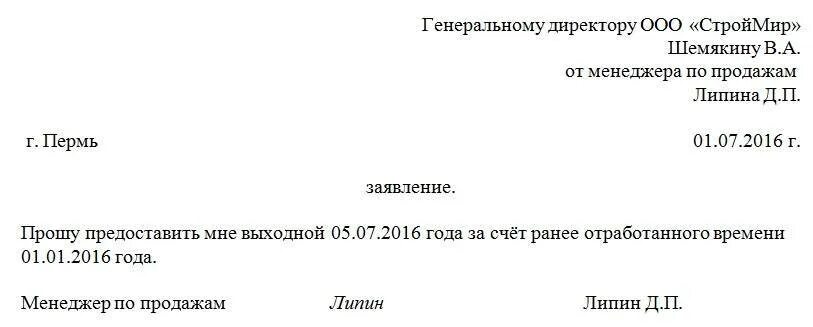 Генеральному директору ООО «СтройМир»
Шемякину В.А.
от менеджера по продажам
Липина Д.П.

г. Пермь 01.07.2016 г.

заявление.

Прошу предоставить мне выходной 05.07.2016 года за счёт ранее отработанного времени 01.01.2016 года.

Менеджер по продажам Липин Липин Д.П.